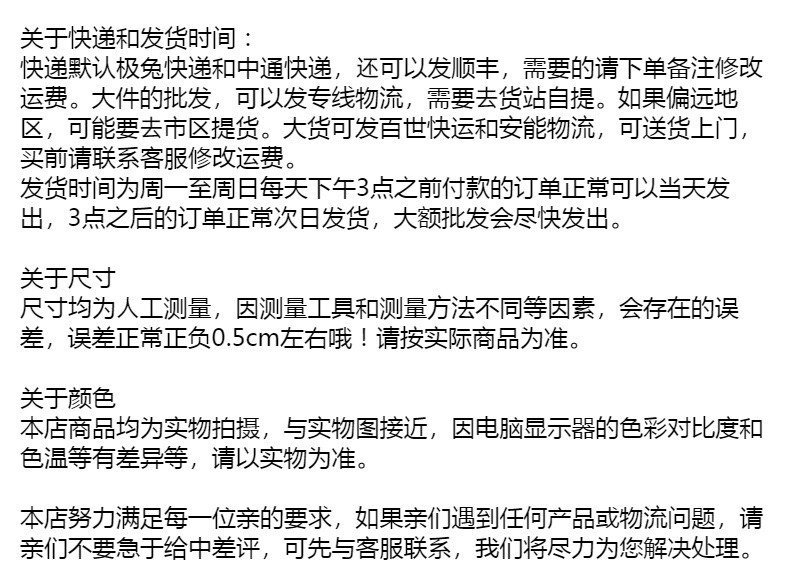 关于快递和发货时间：
快递默认极兔快递和中通快递，还可以发顺丰，需要的请下单备注修改运费。大件的批发，可以发专线物流，需要去货站自提。如果偏远地区，可能要去市区提货。大货可发百世快运和安能物流，可送货上门，买前请联系客服修改运费。
发货时间为周一至周日每天下午3点之前付款的订单正常可以当天发出，3点之后的订单正常次日发货，大额批发会尽快发出。

关于尺寸
尺寸均为人工测量，因测量工具和测量方法不同等因素，会存在的误差，误差正常正负0.5cm左右哦！请按实际商品为准。

关于颜色
本店商品均为实物拍摄，与实物图接近，因电脑显示器的色彩对比度和色温等有差异等，请以实物为准。

本店努力满足每一位亲的要求，如果亲们遇到任何产品或物流问题，请亲们不要急于给中差评，可先与客服联系，我们将尽力为您解决处理。